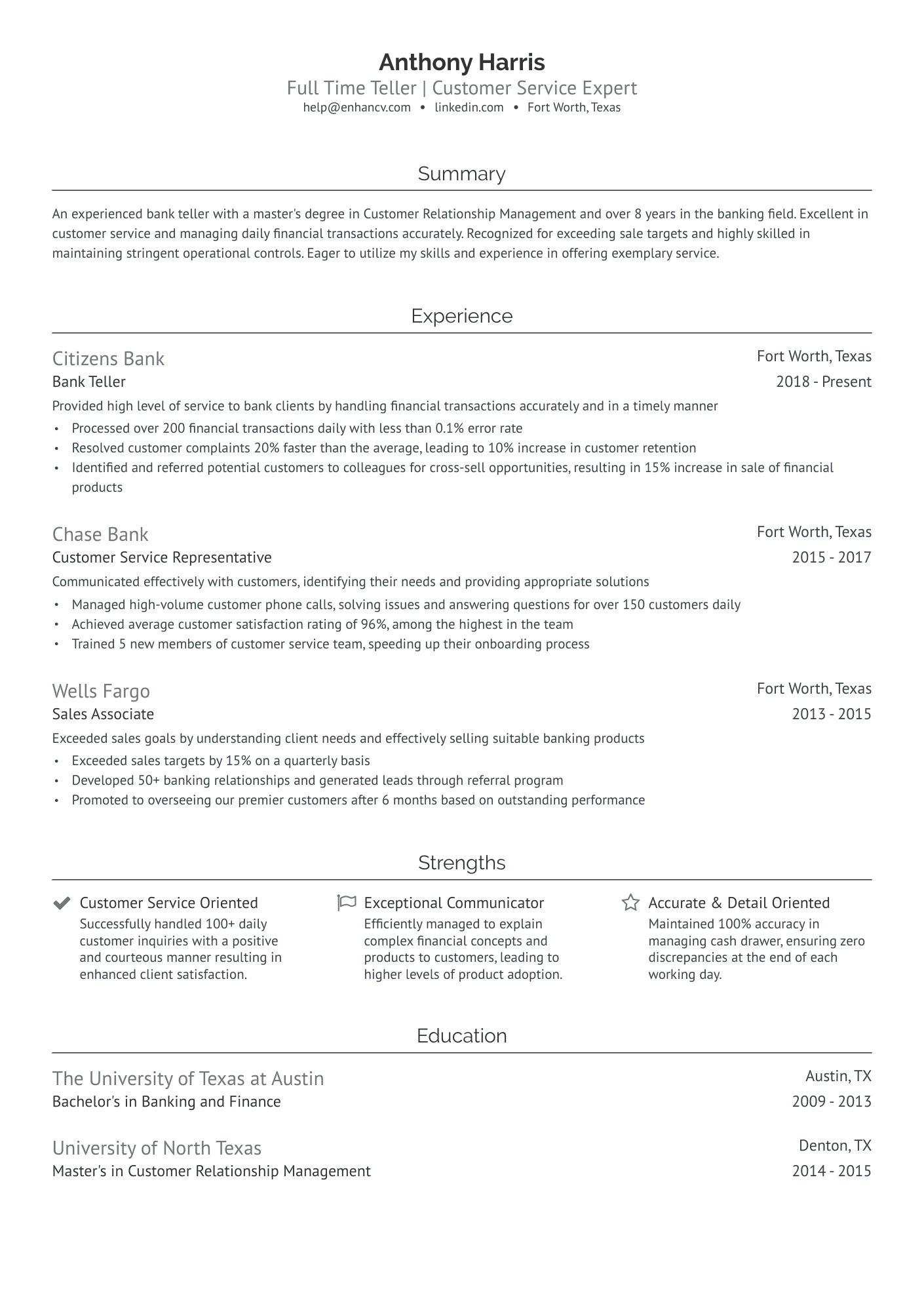 Anthony Harris
Full Time Teller | Customer Service Expert
help@enhancv.com • linkedin.com • Fort Worth, Texas

Summary

An experienced bank teller with a master's degree in Customer Relationship Management and over 8 years in the banking field. Excellent in customer service and managing daily financial transactions accurately. Recognized for exceeding sale targets and highly skilled in maintaining stringent operational controls. Eager to utilize my skills and experience in offering exemplary service.

Experience

Citizens Bank
Fort Worth, Texas
Bank Teller
2018 - Present
Provided high level of service to bank clients by handling financial transactions accurately and in a timely manner
• Processed over 200 financial transactions daily with less than 0.1% error rate
• Resolved customer complaints 20% faster than the average, leading to 10% increase in customer retention
• Identified and referred potential customers to colleagues for cross-sell opportunities, resulting in 15% increase in sale of financial products

Chase Bank
Fort Worth, Texas
Customer Service Representative
2015 - 2017
Communicated effectively with customers, identifying their needs and providing appropriate solutions
• Managed high-volume customer phone calls, solving issues and answering questions for over 150 customers daily
• Achieved average customer satisfaction rating of 96%, among the highest in the team
• Trained 5 new members of customer service team, speeding up their onboarding process

Wells Fargo
Fort Worth, Texas
Sales Associate
2013 - 2015
Exceeded sales goals by understanding client needs and effectively selling suitable banking products
• Exceeded sales targets by 15% on a quarterly basis
• Developed 50+ banking relationships and generated leads through referral program
• Promoted to overseeing our premier customers after 6 months based on outstanding performance

Strengths

Customer Service Oriented
Successfully handled 100+ daily customer inquiries with a positive and courteous manner resulting in enhanced client satisfaction.

Exceptional Communicator
Efficiently managed to explain complex financial concepts and products to customers, leading to higher levels of product adoption.

Accurate & Detail Oriented
Maintained 100% accuracy in managing cash drawer, ensuring zero discrepancies at the end of each working day.

Education

The University of Texas at Austin
Austin, TX
Bachelor's in Banking and Finance
2009 - 2013

University of North Texas
Denton, TX
Master's in Customer Relationship Management
2014 - 2015